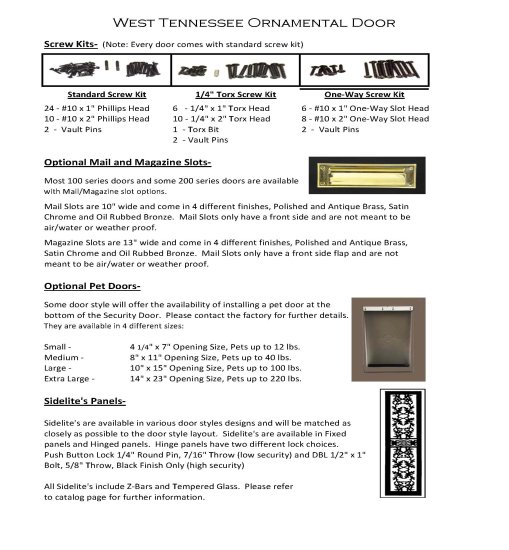 West Tennessee Ornamental Door

Screw Kits- (Note: Every door comes with standard screw kit)

Standard Screw Kit
24 - #10 x 1" Phillips Head
10 - #10 x 2" Phillips Head
2 - Vault Pins

1/4" Torx Screw Kit
6 - 1/4" x 1" Torx Head
10 - 1/4" x 2" Torx Head
1 - Torx Bit
2 - Vault Pins

One-Way Screw Kit
6 - #10 x 1" One-Way Slot Head
8 - #10 x 2" One-Way Slot Head
2 - Vault Pins

Optional Mail and Magazine Slots-

Most 100 series doors and some 200 series doors are available with Mail/Magazine slot options.

Mail Slots are 10" wide and come in 4 different finishes, Polished and Antique Brass, Satin Chrome and Oil Rubbed Bronze. Mail Slots only have a front side and are not meant to be air/water or weather proof.

Magazine Slots are 13" wide and come in 4 different finishes, Polished and Antique Brass, Satin Chrome and Oil Rubbed Bronze. Mail Slots only have a front side flap and are not meant to be air/water or weather proof.

Optional Pet Doors-

Some door style will offer the availability of installing a pet door at the bottom of the Security Door. Please contact the factory for further details. They are available in 4 different sizes:

Small - 4 1/4" x 7" Opening Size, Pets up to 12 lbs.
Medium - 8" x 11" Opening Size, Pets up to 40 lbs.
Large - 10" x 15" Opening Size, Pets up to 100 lbs.
Extra Large - 14" x 23" Opening Size, Pets up to 220 lbs.

Sidelite's Panels-

Sidelite's are available in various door styles designs and will be matched as closely as possible to the door style layout. Sidelite's are available in Fixed panels and Hinged panels. Hinge panels have two different lock choices. Push Button Lock 1/4" Round Pin, 7/16" Throw (low security) and DBL 1/2" x 1" Bolt, 5/8" Throw, Black Finish Only (high security)

All Sidelite's include Z-Bars and Tempered Glass. Please refer to catalog page for further information.